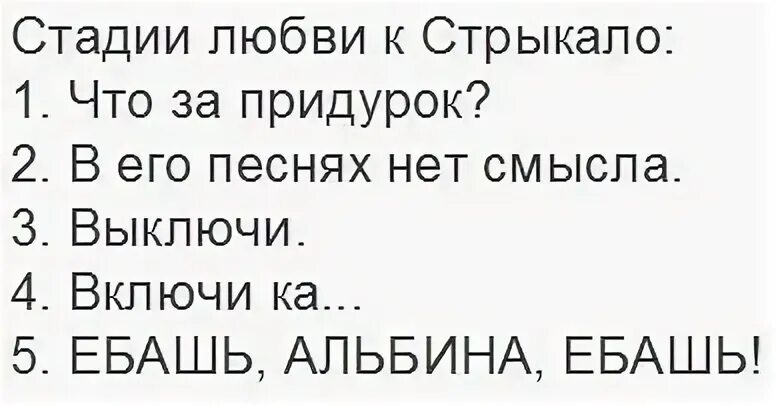 Стадии любви к Стрыкало:
1. Что за придурок?
2. В его песнях нет смысла.
3. Выключи.
4. Включи ка...
5. ЕБАШЬ, АЛЬБИНА, ЕБАШЬ!